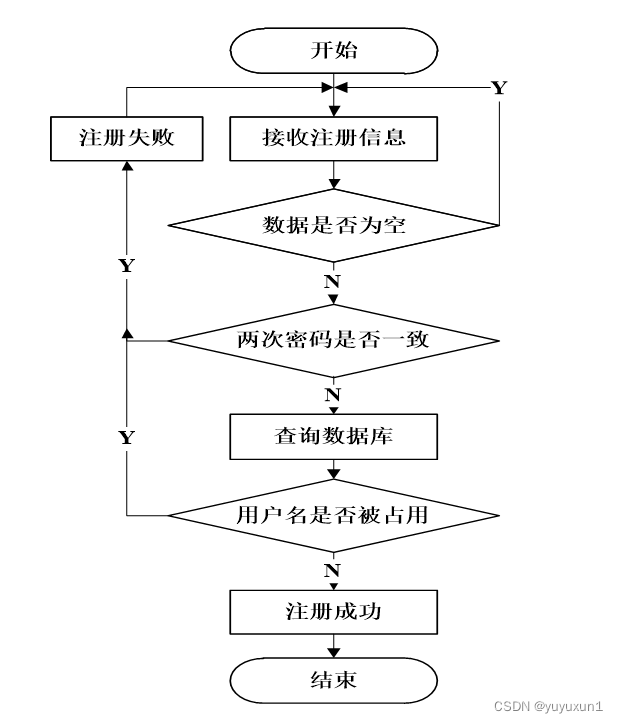 开始

Y

注册失败

接收注册信息

数据是否为空

Y

N

两次密码是否一致

N

Y

查询数据库

用户名是否被占用

N

注册成功

结束

CSDN @yuyuxun1